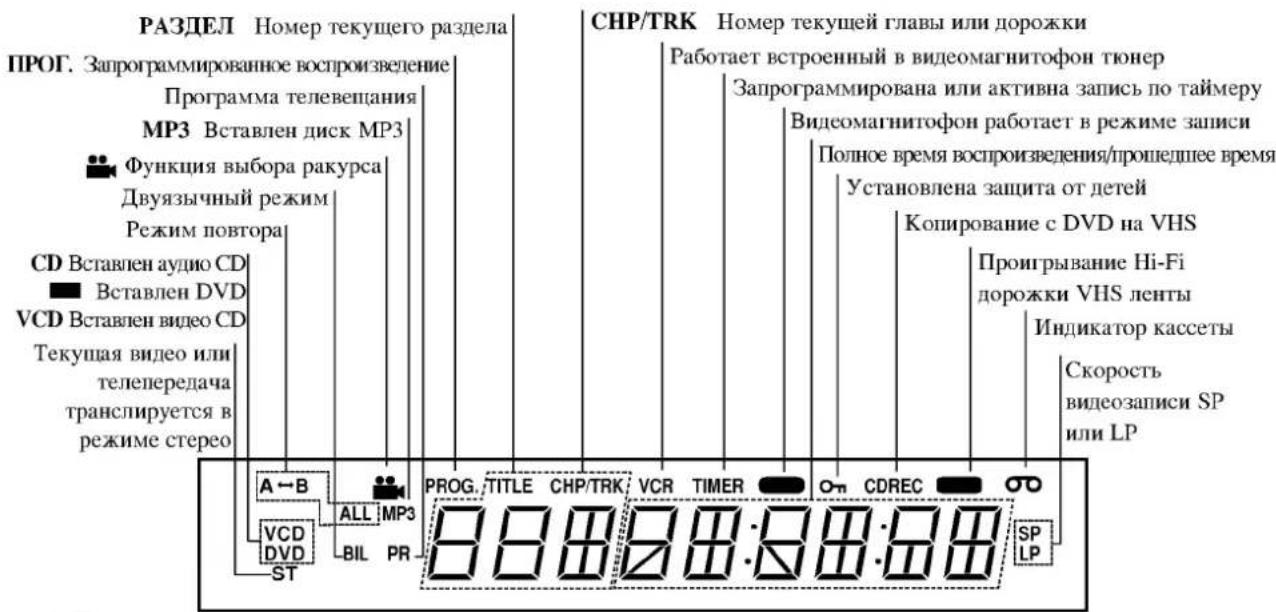 РАЗДЕЛ Номер текущего раздела
ПРОГ. Запрограммированное воспроизведение
Программа телевещания
MP3 Вставлен диск MP3
Функция выбора ракурса
Двуязычный режим
Режим повтора
CD Вставлен аудио CD
Вставлен DVD
VCD Вставлен видео CD
Текущая видео или телепередача транслируется в режиме стерео

CHP/TRK Номер текущей главы или дорожки
Работает встроенный в видеомагнитофон тюнер
Запрограммирована или активна запись по таймеру
Видеомагнитофон работает в режиме записи
Полное время воспроизведения/прошедшее время
Установлена защита от детей
Копирование с DVD на VHS
Проигрывание Hi-Fi дорожки VHS ленты
Индикатор кассеты
Скорость видеозаписи SP или LP

A↔B
ALL
MP3
PROG.
TITLE
CHP/TRK
VCR
TIMER
CDREC
VCD
DVD
BIL
PR
ST
SP
LP